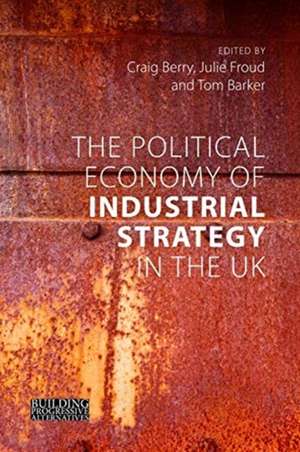 EDITED BY
Craig Berry, Julie Froud and Tom Barker

THE POLITICAL ECONOMY OF INDUSTRIAL STRATEGY IN THE UK

BUILDING PROGRESSIVE ALTERNATIVES